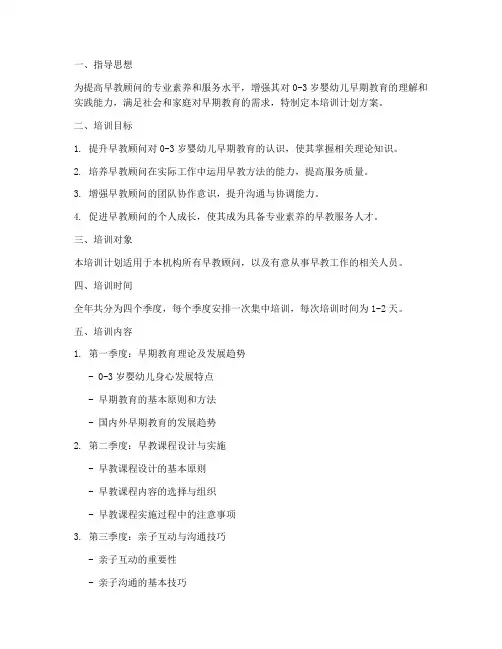 一、指导思想

为提高早教顾问的专业素养和服务水平，增强其对 0-3 岁婴幼儿早期教育的理解和实践能力，满足社会和家庭对早期教育的需求，特制定本培训计划方案。

二、培训目标

1. 提升早教顾问对 0-3 岁婴幼儿早期教育的认识，使其掌握相关理论知识。

2. 培养早教顾问在实际工作中运用早教方法的能力，提高服务质量。

3. 增强早教顾问的团队协作意识，提升沟通与协调能力。

4. 促进早教顾问的个人成长，使其成为具备专业素养的早教服务人才。

三、培训对象

本培训计划适用于本机构所有早教顾问，以及有意从事早教工作的相关人员。

四、培训时间

全年共分为四个季度，每个季度安排一次集中培训，每次培训时间为 1-2 天。

五、培训内容

1. 第一季度：早期教育理论及发展趋势

- 0-3 岁婴幼儿身心发展特点

- 早期教育的基本原则和方法

- 国内外早期教育的发展趋势

2. 第二季度：早教课程设计与实施

- 早教课程设计的基本原则

- 早教课程内容的选择与组织

- 早教课程实施过程中的注意事项

3. 第三季度：亲子互动与沟通技巧

- 亲子互动的重要性

- 亲子沟通的基本技巧